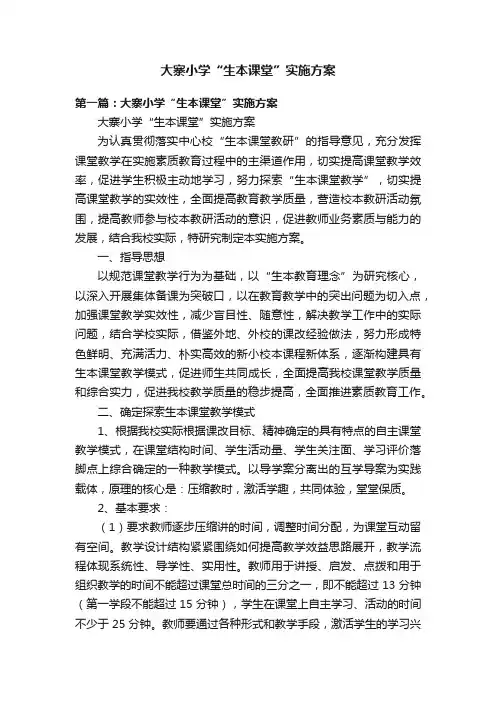 大寨小学“生本课堂”实施方案

第一篇：大寨小学“生本课堂”实施方案

大寨小学“生本课堂”实施方案

为认真贯彻落实中心校“生本课堂教研”的指导意见，充分发挥课堂教学在实施素质教育过程中的主渠道作用，切实提高课堂教学效率，促进学生积极主动地学习，努力探索“生本课堂教学”，切实提高课堂教学的实效性，全面提高教育教学质量，营造校本教研活动氛围，提高教师参与校本教研活动的意识，促进教师业务素质与能力的发展，结合我校实际，特研究制定本实施方案。

一、指导思想

以规范课堂教学行为为基础，以“生本教育理念”为研究核心，以深入开展集体备课为突破口，以在教育教学中的突出问题为切入点，加强课堂教学实效性，减少盲目性、随意性，解决教学工作中的实际问题，结合学校实际，借鉴外地、外校的课改经验做法，努力形成特色鲜明、充满活力、朴实高效的新小校本课程新体系，逐渐构建具有生本课堂教学模式，促进师生共同成长，全面提高我校课堂教学质量和综合实力，促进我校教学质量的稳步提高，全面推进素质教育工作。

二、确定探索生本课堂教学模式

1、根据我校实际根据课改目标、精神确定的具有特点的自主课堂教学模式，在课堂结构时间、学生活动量、学生关注面、学习评价落脚点上综合确定的一种教学模式。以导学案分离出的互学导案为实践载体，原理的核心是：压缩教时，激活学趣，共同体验，堂堂保质。

2、基本要求：

（1）要求教师逐步压缩讲的时间，调整时间分配，为课堂互动留有空间。教学设计结构紧紧围绕如何提高教学效益思路展开，教学流程体现系统性、导学性、实用性。教师用于讲授、启发、点拨和用于组织教学的时间不能超过课堂总时间的三分之一，即不能超过 13 分钟（第一学段不能超过 15 分钟），学生在课堂上自主学习、活动的时间不少于 25 分钟。教师要通过各种形式和教学手段，激活学生的学习兴